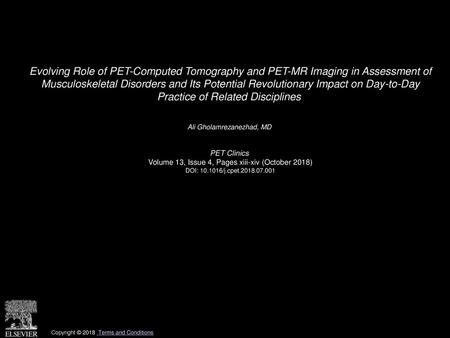 Evolving Role of PET-Computed Tomography and PET-MR Imaging in Assessment of Musculoskeletal Disorders and Its Potential Revolutionary Impact on Day-to-Day Practice of Related Disciplines

Ali Gholamrezanezhad, MD

PET Clinics
Volume 13, Issue 4, Pages xiii-xiv (October 2018)
DOI: 10.1016/j.cpet.2018.07.001

ELSEVIER

Copyright © 2018 Terms and Conditions